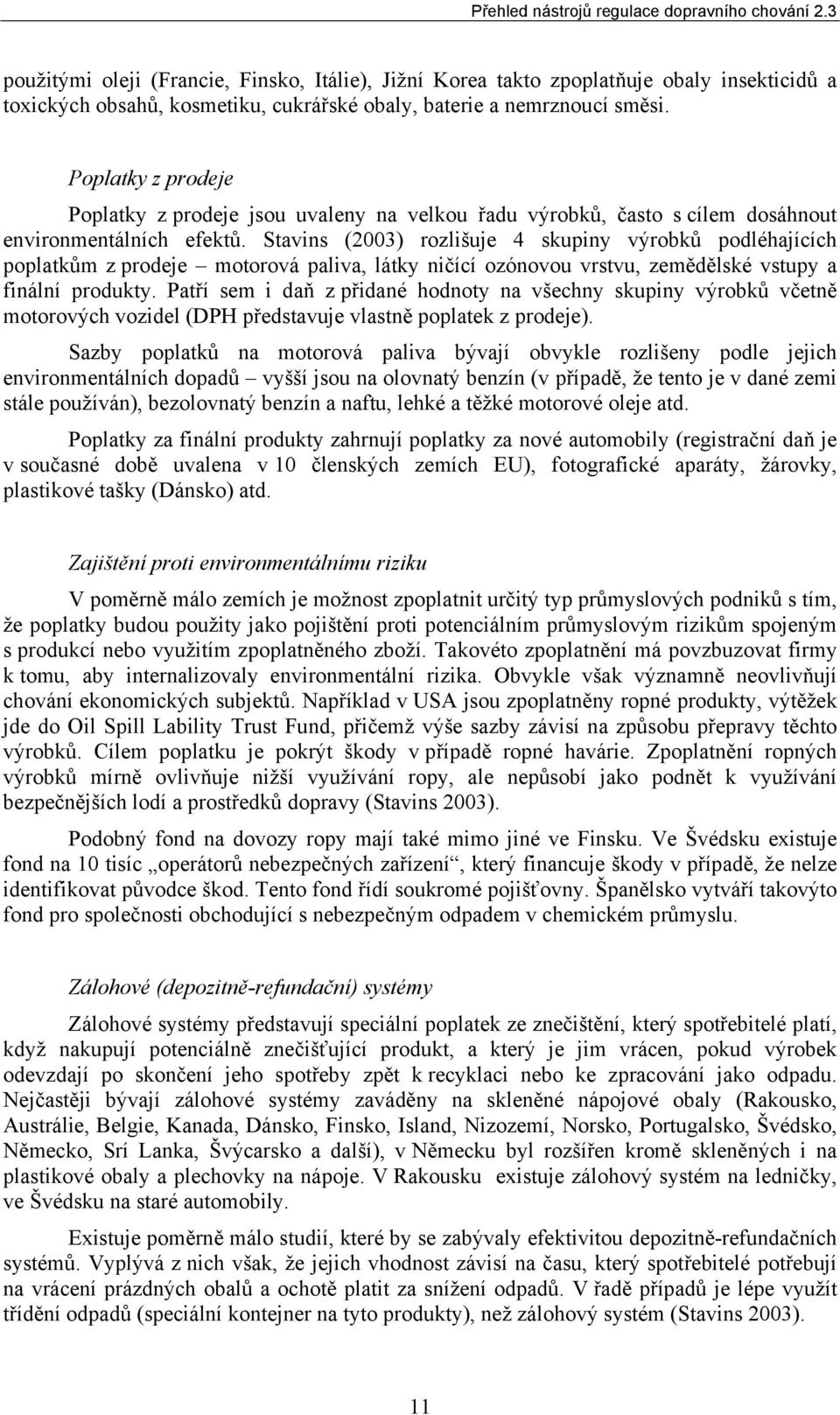 Přehled nástrojů regulace dopravního chování 2.3

použitými oleji (Francie, Finsko, Itálie), Jižní Korea takto zpoplatňuje obaly insekticidů a toxických obsahů, kosmetiku, cukrářské obaly, baterie a nemrznoucí směsi.

Poplatky z prodeje

Poplatky z prodeje jsou uvaleny na velkou řadu výrobků, často s cílem dosáhnout environmentálních efektů. Stavins (2003) rozlišuje 4 skupiny výrobků podléhajících poplatkům z prodeje – motorová paliva, látky ničící ozónovou vrstvu, zemědělské vstupy a finální produkty. Patří sem i daň z přidané hodnoty na všechny skupiny výrobků včetně motorových vozidel (DPH představuje vlastně poplatek z prodeje).

Sazby poplatků na motorová paliva bývají obvykle rozlišeny podle jejich environmentálních dopadů – vyšší jsou na olovnatý benzín (v případě, že tento je v dané zemi stále používán), bezolovnatý benzín a naftu, lehké a těžké motorové oleje atd.

Poplatky za finální produkty zahrnují poplatky za nové automobily (registrační daň je v současné době uvalena v 10 členských zemích EU), fotografické aparáty, žárovky, plastikové tašky (Dánsko) atd.

Zajištění proti environmentálnímu riziku

V poměrně málo zemích je možnost zpoplatnit určitý typ průmyslových podniků s tím, že poplatky budou použity jako pojištění proti potenciálním průmyslovým rizikům spojeným s produkcí nebo využitím zpoplatněného zboží. Takovéto zpoplatnění má povzbuzovat firmy k tomu, aby internalizovaly environmentální rizika. Obvykle však významně neovlivňují chování ekonomických subjektů. Například v USA jsou zpoplatněny ropné produkty, výtěžek jde do Oil Spill Lability Trust Fund, přičemž výše sazby závisí na způsobu přepravy těchto výrobků. Cílem poplatku je pokrýt škody v případě ropné havárie. Zpoplatnění ropných výrobků mírně ovlivňuje nižší využívání ropy, ale nepůsobí jako podnět k využívání bezpečnějších lodí a prostředků dopravy (Stavins 2003).

Podobný fond na dovozy ropy mají také mimo jiné ve Finsku. Ve Švédsku existuje fond na 10 tisíc „operátorů nebezpečných zařízení“, který financuje škody v případě, že nelze identifikovat původce škod. Tento fond řídí soukromé pojišťovny. Španělsko vytváří takovýto fond pro společnosti obchodující s nebezpečným odpadem v chemickém průmyslu.

Zálohové (depozitně-refundační) systémy

Zálohové systémy představují speciální poplatek ze znečištění, který spotřebitelé platí, když nakupují potenciálně znečišťující produkt, a který je jim vrácen, pokud výrobek odevzdají po skončení jeho spotřeby zpět k recyklaci nebo ke zpracování jako odpadu. Nejčastěji bývají zálohové systémy zaváděny na skleněné nápojové obaly (Rakousko, Austrálie, Belgie, Kanada, Dánsko, Finsko, Island, Nizozemí, Norsko, Portugalsko, Švédsko, Německo, Srí Lanka, Švýcarsko a další), v Německu byl rozšířen kromě skleněných i na plastikové obaly a plechovky na nápoje. V Rakousku existuje zálohový systém na ledničky, ve Švédsku na staré automobily.

Existuje poměrně málo studií, které by se zabývaly efektivitou depozitně-refundačních systémů. Vyplývá z nich však, že jejich vhodnost závisí na času, který spotřebitelé potřebují na vrácení prázdných obalů a ochotě platit za snížení odpadů. V řadě případů je lépe využít třídění odpadů (speciální kontejner na tyto produkty), než zálohový systém (Stavins 2003).

11